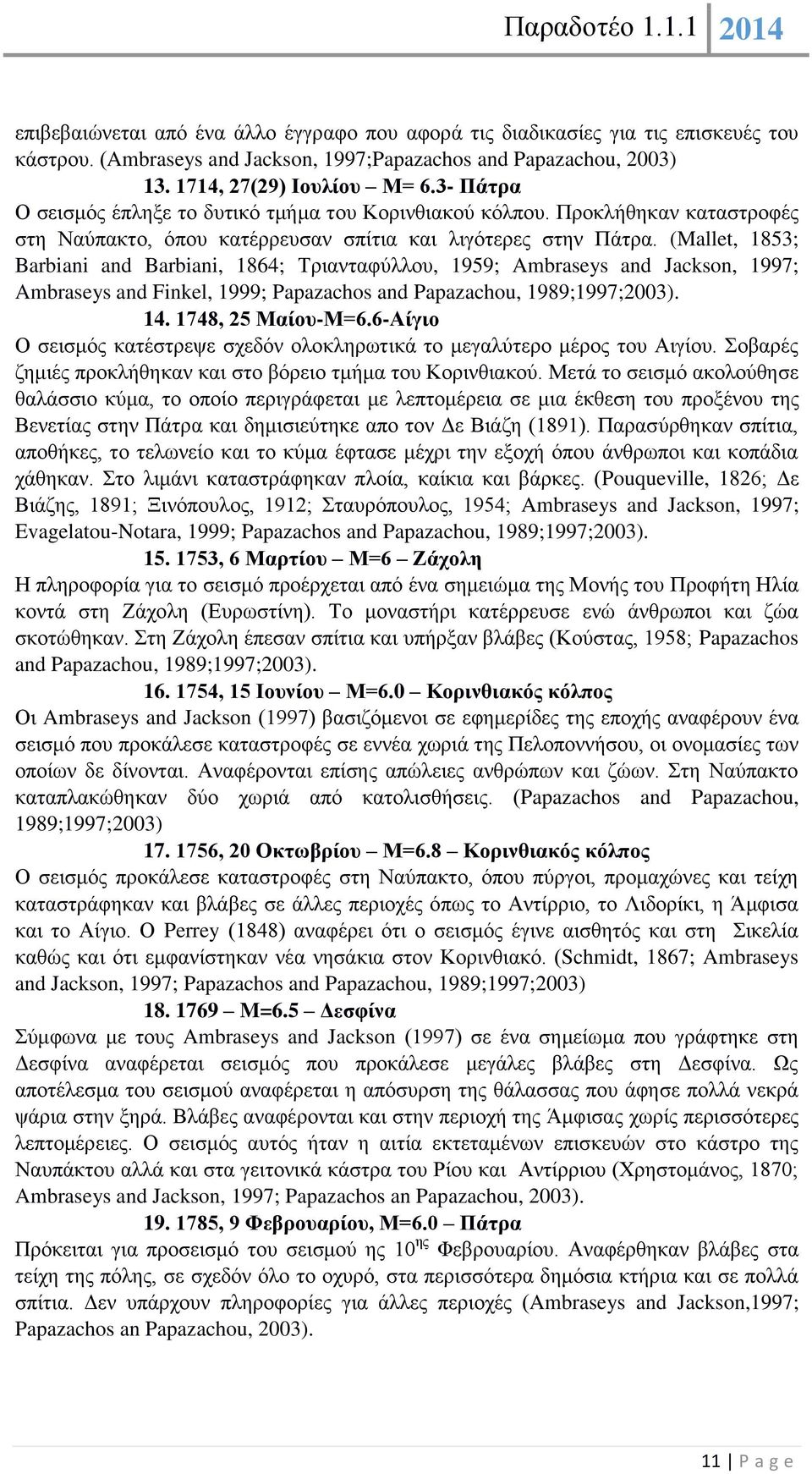 Παραδοτέο 1.1.1 2014

επιβεβαιώνεται από ένα άλλο έγγραφο που αφορά τις διαδικασίες για τις επισκευές του κάστρου. (Ambraseys and Jackson, 1997;Papazachos and Papazachou, 2003)

13. 1714, 27(29) Ιουλίου – Μ= 6.3- Πάτρα

Ο σεισμός έπληξε το δυτικό τμήμα του Κορινθιακού κόλπου. Προκλήθηκαν καταστροφές στη Ναύπακτο, όπου κατέρρευσαν σπίτια και λιγότερες στην Πάτρα. (Mallet, 1853; Barbiani and Barbiani, 1864; Τριανταφύλλου, 1959; Ambraseys and Jackson, 1997; Ambraseys and Finkel, 1999; Papazachos and Papazachou, 1989;1997;2003).

14. 1748, 25 Μαίου-Μ=6.6-Αίγιο

Ο σεισμός κατέστρεψε σχεδόν ολοκληρωτικά το μεγαλύτερο μέρος του Αιγίου. Σοβαρές ζημιές προκλήθηκαν και στο βόρειο τμήμα του Κορινθιακού. Μετά το σεισμό ακολούθησε θαλάσσιο κύμα, το οποίο περιγράφεται με λεπτομέρεια σε μια έκθεση του προξένου της Βενετίας στην Πάτρα και δημισιεύτηκε απο τον Δε Βιάζη (1891). Παρασύρθηκαν σπίτια, αποθήκες, το τελωνείο και το κύμα έφτασε μέχρι την εξοχή όπου άνθρωποι και κοπάδια χάθηκαν. Στο λιμάνι καταστράφηκαν πλοία, καίκια και βάρκες. (Pouqueville, 1826; Δε Βιάζης, 1891; Ξινόπουλος, 1912; Σταυρόπουλος, 1954; Ambraseys and Jackson, 1997; Evagelatou-Notara, 1999; Papazachos and Papazachou, 1989;1997;2003).

15. 1753, 6 Μαρτίου – Μ=6 – Ζάχολη

Η πληροφορία για το σεισμό προέρχεται από ένα σημειώμα της Μονής του Προφήτη Ηλία κοντά στη Ζάχολη (Ευρωστίνη). Το μοναστήρι κατέρρευσε ενώ άνθρωποι και ζώα σκοτώθηκαν. Στη Ζάχολη έπεσαν σπίτια και υπήρξαν βλάβες (Κούστας, 1958; Papazachos and Papazachou, 1989;1997;2003).

16. 1754, 15 Ιουνίου – Μ=6.0 – Κορινθιακός κόλπος

Οι Ambraseys and Jackson (1997) βασιζόμενοι σε εφημερίδες της εποχής αναφέρουν ένα σεισμό που προκάλεσε καταστροφές σε εννέα χωριά της Πελοποννήσου, οι ονομασίες των οποίων δε δίνονται. Αναφέρονται επίσης απώλειες ανθρώπων και ζώων. Στη Ναύπακτο καταπλακώθηκαν δύο χωριά από κατολισθήσεις. (Papazachos and Papazachou, 1989;1997;2003)

17. 1756, 20 Οκτωβρίου – Μ=6.8 – Κορινθιακός κόλπος

Ο σεισμός προκάλεσε καταστροφές στη Ναύπακτο, όπου πύργοι, προμαχώνες και τείχη καταστράφηκαν και βλάβες σε άλλες περιοχές όπως το Αντίρριο, το Λιδορίκι, η Άμφισα και το Αίγιο. Ο Perrey (1848) αναφέρει ότι ο σεισμός έγινε αισθητός και στη Σικελία καθώς και ότι εμφανίστηκαν νέα νησάκια στον Κορινθιακό. (Schmidt, 1867; Ambraseys and Jackson, 1997; Papazachos and Papazachou, 1989;1997;2003)

18. 1769 – Μ=6.5 – Δεσφίνα

Σύμφωνα με τους Ambraseys and Jackson (1997) σε ένα σημείωμα που γράφτηκε στη Δεσφίνα αναφέρεται σεισμός που προκάλεσε μεγάλες βλάβες στη Δεσφίνα. Ως αποτέλεσμα του σεισμού αναφέρεται η απόσυρση της θάλασσας που άφησε πολλά νεκρά ψάρια στην ξηρά. Βλάβες αναφέρονται και στην περιοχή της Άμφισας χωρίς περισσότερες λεπτομέρειες. Ο σεισμός αυτός ήταν η αιτία εκτεταμένων επισκευών στο κάστρο της Ναυπάκτου αλλά και στα γειτονικά κάστρα του Ρίου και Αντίρριου (Χρηστομάνος, 1870; Ambraseys and Jackson, 1997; Papazachos an Papazachou, 2003).

19. 1785, 9 Φεβρουαρίου, Μ=6.0 – Πάτρα

Πρόκειται για προσεισμό του σεισμού ης $10^{ης}$ Φεβρουαρίου. Αναφέρθηκαν βλάβες στα τείχη της πόλης, σε σχεδόν όλο το οχυρό, στα περισσότερα δημόσια κτήρια και σε πολλά σπίτια. Δεν υπάρχουν πληροφορίες για άλλες περιοχές (Ambraseys and Jackson,1997; Papazachos an Papazachou, 2003).

11 | P a g e